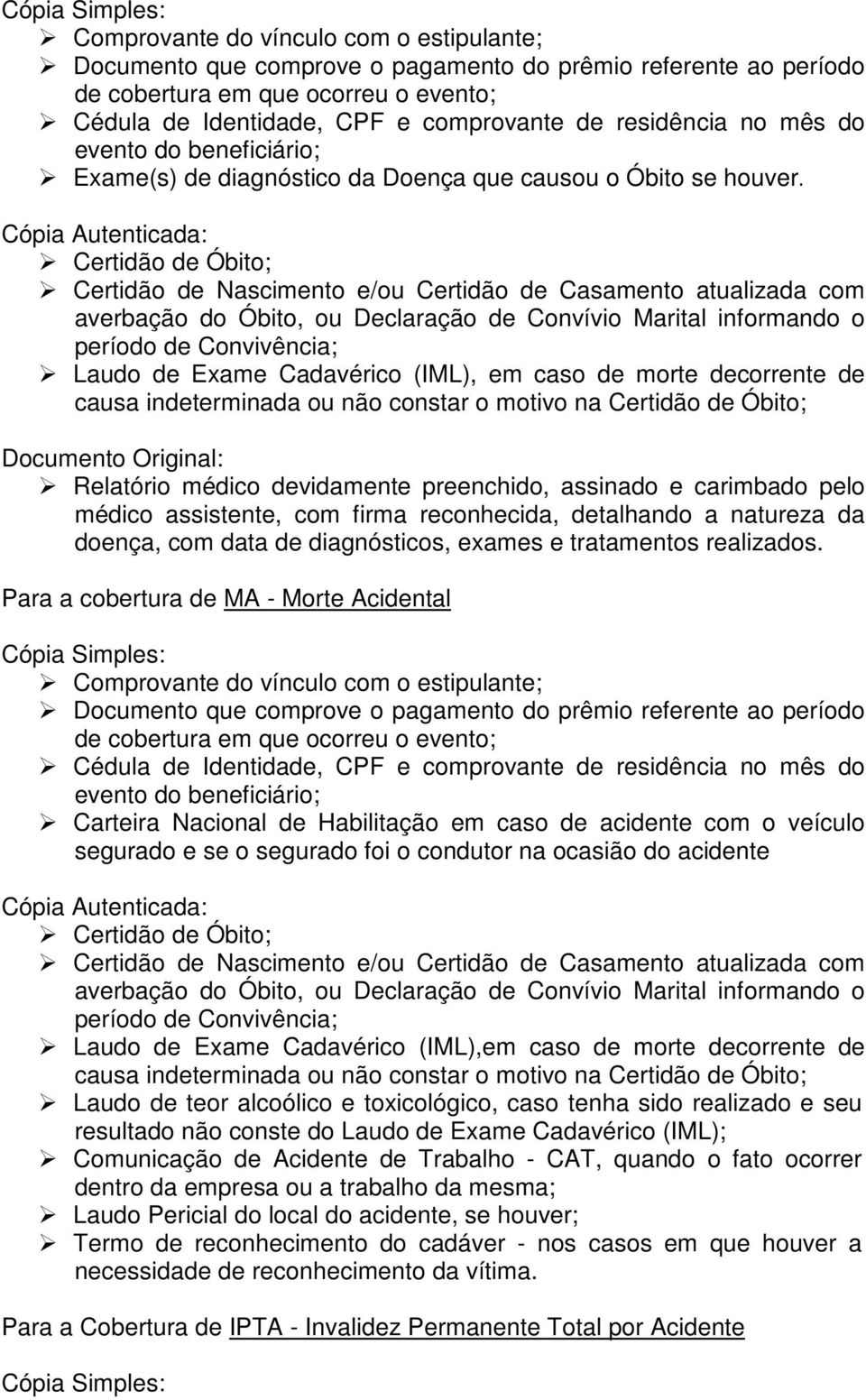 Cópia Simples:
➢ Comprovante do vínculo com o estipulante;
➢ Documento que comprove o pagamento do prêmio referente ao período de cobertura em que ocorreu o evento;
➢ Cédula de Identidade, CPF e comprovante de residência no mês do evento do beneficiário;
➢ Exame(s) de diagnóstico da Doença que causou o Óbito se houver.

Cópia Autenticada:
➢ Certidão de Óbito;
➢ Certidão de Nascimento e/ou Certidão de Casamento atualizada com averbação do Óbito, ou Declaração de Convívio Marital informando o período de Convivência;
➢ Laudo de Exame Cadavérico (IML), em caso de morte decorrente de causa indeterminada ou não constar o motivo na Certidão de Óbito;

Documento Original:
➢ Relatório médico devidamente preenchido, assinado e carimbado pelo médico assistente, com firma reconhecida, detalhando a natureza da doença, com data de diagnósticos, exames e tratamentos realizados.

Para a cobertura de MA - Morte Acidental

Cópia Simples:
➢ Comprovante do vínculo com o estipulante;
➢ Documento que comprove o pagamento do prêmio referente ao período de cobertura em que ocorreu o evento;
➢ Cédula de Identidade, CPF e comprovante de residência no mês do evento do beneficiário;
➢ Carteira Nacional de Habilitação em caso de acidente com o veículo segurado e se o segurado foi o condutor na ocasião do acidente

Cópia Autenticada:
➢ Certidão de Óbito;
➢ Certidão de Nascimento e/ou Certidão de Casamento atualizada com averbação do Óbito, ou Declaração de Convívio Marital informando o período de Convivência;
➢ Laudo de Exame Cadavérico (IML),em caso de morte decorrente de causa indeterminada ou não constar o motivo na Certidão de Óbito;
➢ Laudo de teor alcoólico e toxicológico, caso tenha sido realizado e seu resultado não conste do Laudo de Exame Cadavérico (IML);
➢ Comunicação de Acidente de Trabalho - CAT, quando o fato ocorrer dentro da empresa ou a trabalho da mesma;
➢ Laudo Pericial do local do acidente, se houver;
➢ Termo de reconhecimento do cadáver - nos casos em que houver a necessidade de reconhecimento da vítima.

Para a Cobertura de IPTA - Invalidez Permanente Total por Acidente

Cópia Simples: